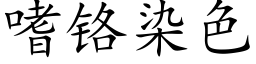 嗜铬染色